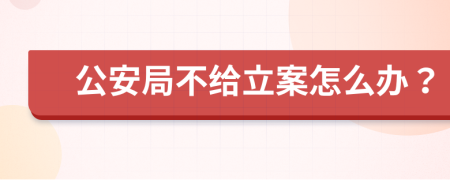 公安局不给立案怎么办？